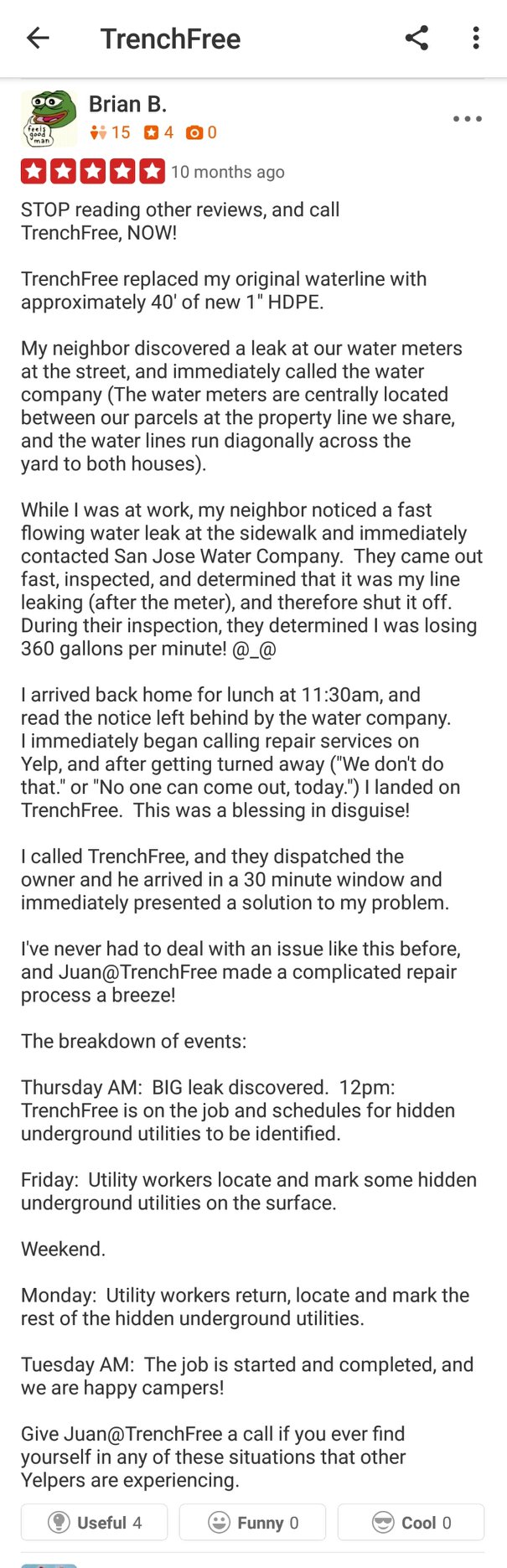 TrenchFree

feels good man

Brian B.
15 4 0

10 months ago

STOP reading other reviews, and call TrenchFree, NOW!

TrenchFree replaced my original waterline with approximately 40' of new 1" HDPE.

My neighbor discovered a leak at our water meters at the street, and immediately called the water company (The water meters are centrally located between our parcels at the property line we share, and the water lines run diagonally across the yard to both houses).

While I was at work, my neighbor noticed a fast flowing water leak at the sidewalk and immediately contacted San Jose Water Company. They came out fast, inspected, and determined that it was my line leaking (after the meter), and therefore shut it off. During their inspection, they determined I was losing 360 gallons per minute! @_@

I arrived back home for lunch at 11:30am, and read the notice left behind by the water company. I immediately began calling repair services on Yelp, and after getting turned away ("We don't do that." or "No one can come out, today.") I landed on TrenchFree. This was a blessing in disguise!

I called TrenchFree, and they dispatched the owner and he arrived in a 30 minute window and immediately presented a solution to my problem.

I've never had to deal with an issue like this before, and Juan@TrenchFree made a complicated repair process a breeze!

The breakdown of events:

Thursday AM: BIG leak discovered. 12pm: TrenchFree is on the job and schedules for hidden underground utilities to be identified.

Friday: Utility workers locate and mark some hidden underground utilities on the surface.

Weekend.

Monday: Utility workers return, locate and mark the rest of the hidden underground utilities.

Tuesday AM: The job is started and completed, and we are happy campers!

Give Juan@TrenchFree a call if you ever find yourself in any of these situations that other Yelpers are experiencing.

Useful 4 Funny 0 Cool 0